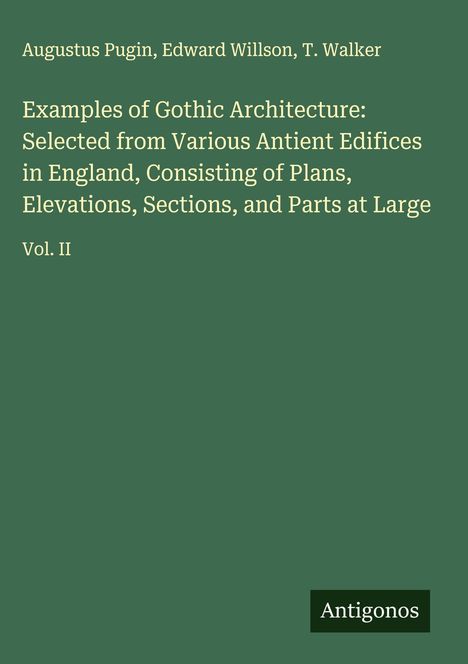 Augustus Pugin, Edward Willson, T. Walker

Examples of Gothic Architecture: Selected from Various Antient Edifices in England, Consisting of Plans, Elevations, Sections, and Parts at Large

Vol. II

Antigonos